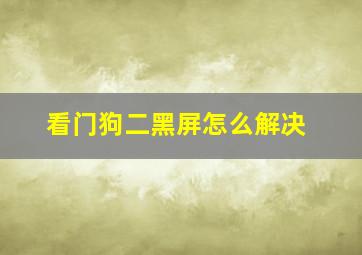 看门狗二黑屏怎么解决